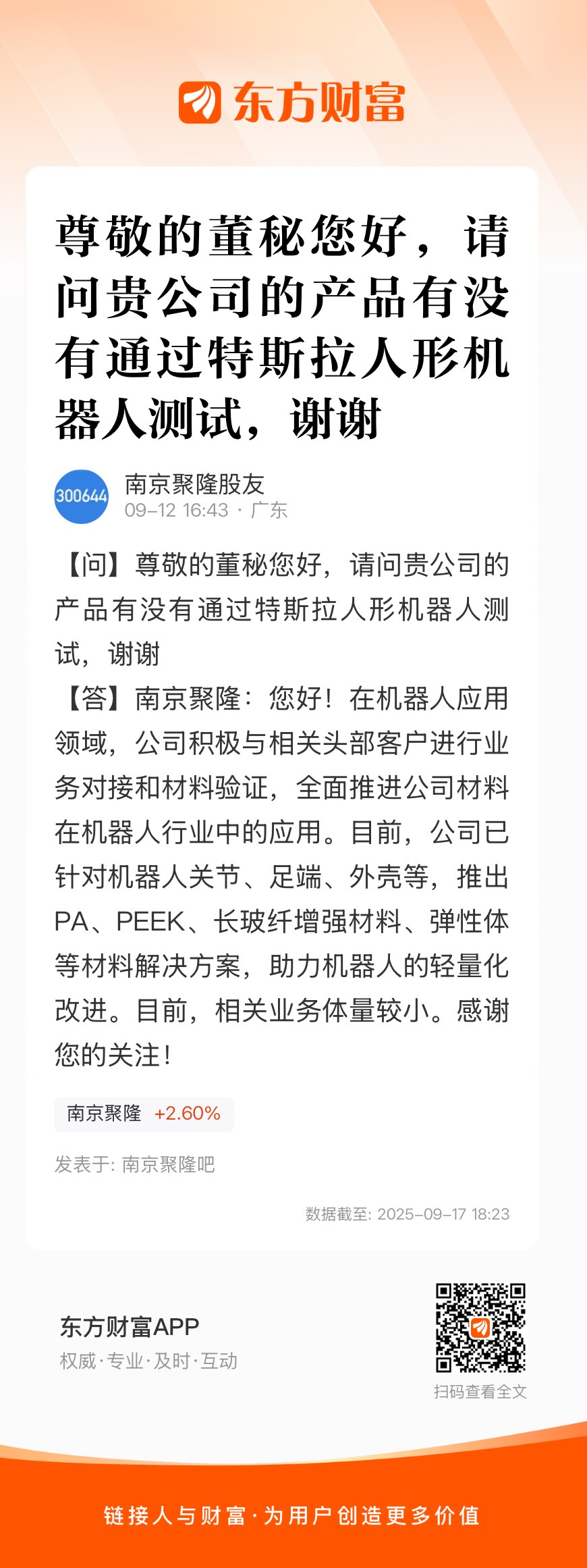 东方财富

尊敬的董秘您好，请问贵公司的产品有没有通过特斯拉人形机器人测试，谢谢

300644
南京聚隆股友
09-12 16:43 · 广东

【问】尊敬的董秘您好，请问贵公司的产品有没有通过特斯拉人形机器人测试，谢谢
【答】南京聚隆：您好！在机器人应用领域，公司积极与相关头部客户进行业务对接和材料验证，全面推进公司材料在机器人行业中的应用。目前，公司已针对机器人关节、足端、外壳等，推出PA、PEEK、长玻纤增强材料、弹性体等材料解决方案，助力机器人的轻量化改进。目前，相关业务体量较小。感谢您的关注！

南京聚隆 +2.60%

发表于: 南京聚隆吧

数据截至: 2025-09-17 18:23

东方财富APP
权威·专业·及时·互动

扫码查看全文

链接人与财富·为用户创造更多价值